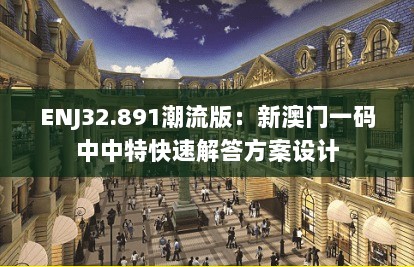 ENJ32.891潮流版：新澳门一码中中特快速解答方案设计